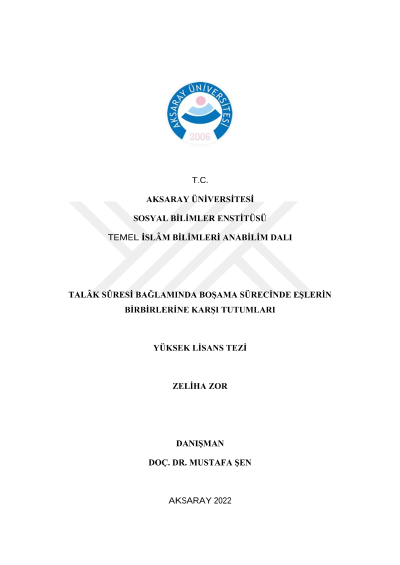 AKSARAY ÜNİVERSİTESİ
2006

T.C.

AKSARAY ÜNİVERSİTESİ

SOSYAL BİLİMLER ENSTİTÜSÜ

TEMEL İSLÂM BİLİMLERİ ANABİLİM DALI

TALÂK SÛRESİ BAĞLAMINDA BOŞAMA SÜRECİNDE EŞLERİN BİRBİRLERİNE KARŞI TUTUMLARI

YÜKSEK LİSANS TEZİ

ZELİHA ZOR

DANIŞMAN

DOÇ. DR. MUSTAFA ŞEN

AKSARAY 2022